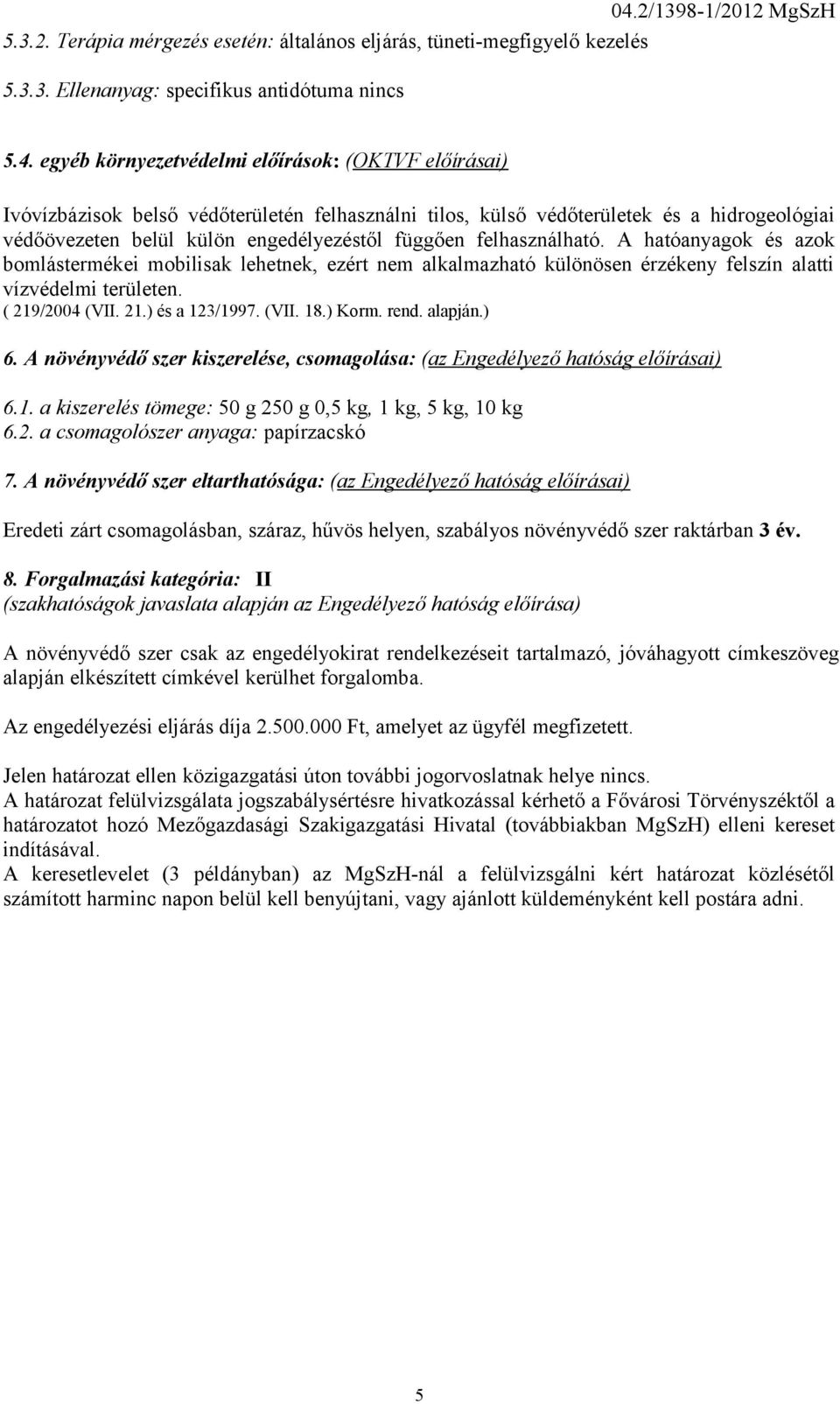 04.2/1398-1/2012 MgSzH

5.3.2. Terápia mérgezés esetén: általános eljárás, tüneti-megfigyelő kezelés

5.3.3. Ellenanyag: specifikus antidótuma nincs

5.4. egyéb környezetvédelmi előírások: (OKTVF előírásai)

Ivóvízbázisok belső védőterületén felhasználni tilos, külső védőterületek és a hidrogeológiai védőövezeten belül külön engedélyezéstől függően felhasználható. A hatóanyagok és azok bomlástermékei mobilisak lehetnek, ezért nem alkalmazható különösen érzékeny felszín alatti vízvédelmi területen.
( 219/2004 (VII. 21.) és a 123/1997. (VII. 18.) Korm. rend. alapján.)

6. A növényvédő szer kiszerelése, csomagolása: (az Engedélyező hatóság előírásai)

6.1. a kiszerelés tömege: 50 g 250 g 0,5 kg, 1 kg, 5 kg, 10 kg
6.2. a csomagolószer anyaga: papírzacskó

7. A növényvédő szer eltarthatósága: (az Engedélyező hatóság előírásai)

Eredeti zárt csomagolásban, száraz, hűvös helyen, szabályos növényvédő szer raktárban 3 év.

8. Forgalmazási kategória: II
(szakhatóságok javaslata alapján az Engedélyező hatóság előírása)

A növényvédő szer csak az engedélyokirat rendelkezéseit tartalmazó, jóváhagyott címkeszöveg alapján elkészített címkével kerülhet forgalomba.

Az engedélyezési eljárás díja 2.500.000 Ft, amelyet az ügyfél megfizetett.

Jelen határozat ellen közigazgatási úton további jogorvoslatnak helye nincs.
A határozat felülvizsgálata jogszabálysértésre hivatkozással kérhető a Fővárosi Törvényszéktől a határozatot hozó Mezőgazdasági Szakigazgatási Hivatal (továbbiakban MgSzH) elleni kereset indításával.
A keresetlevelet (3 példányban) az MgSzH-nál a felülvizsgálni kért határozat közlésétől számított harminc napon belül kell benyújtani, vagy ajánlott küldeményként kell postára adni.

5